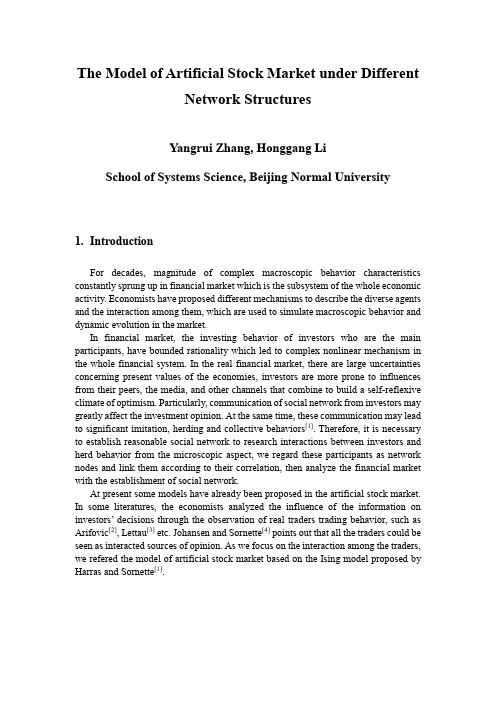 The Model of Artificial Stock Market under Different Network Structures

Yangrui Zhang, Honggang Li

School of Systems Science, Beijing Normal University

1. Introduction

For decades, magnitude of complex macroscopic behavior characteristics constantly sprung up in financial market which is the subsystem of the whole economic activity. Economists have proposed different mechanisms to describe the diverse agents and the interaction among them, which are used to simulate macroscopic behavior and dynamic evolution in the market.

In financial market, the investing behavior of investors who are the main participants, have bounded rationality which led to complex nonlinear mechanism in the whole financial system. In the real financial market, there are large uncertainties concerning present values of the economies, investors are more prone to influences from their peers, the media, and other channels that combine to build a self-reflexive climate of optimism. Particularly, communication of social network from investors may greatly affect the investment opinion. At the same time, these communication may lead to significant imitation, herding and collective behaviors$^{[1]}$. Therefore, it is necessary to establish reasonable social network to research interactions between investors and herd behavior from the microscopic aspect, we regard these participants as network nodes and link them according to their correlation, then analyze the financial market with the establishment of social network.

At present some models have already been proposed in the artificial stock market. In some literatures, the economists analyzed the influence of the information on investors' decisions through the observation of real traders trading behavior, such as Arifovic$^{[2]}$, Lettau$^{[3]}$ etc. Johansen and Sornette$^{[4]}$ points out that all the traders could be seen as interacted sources of opinion. As we focus on the interaction among the traders, we refered the model of artificial stock market based on the Ising model proposed by Harras and Sornette$^{[1]}$.